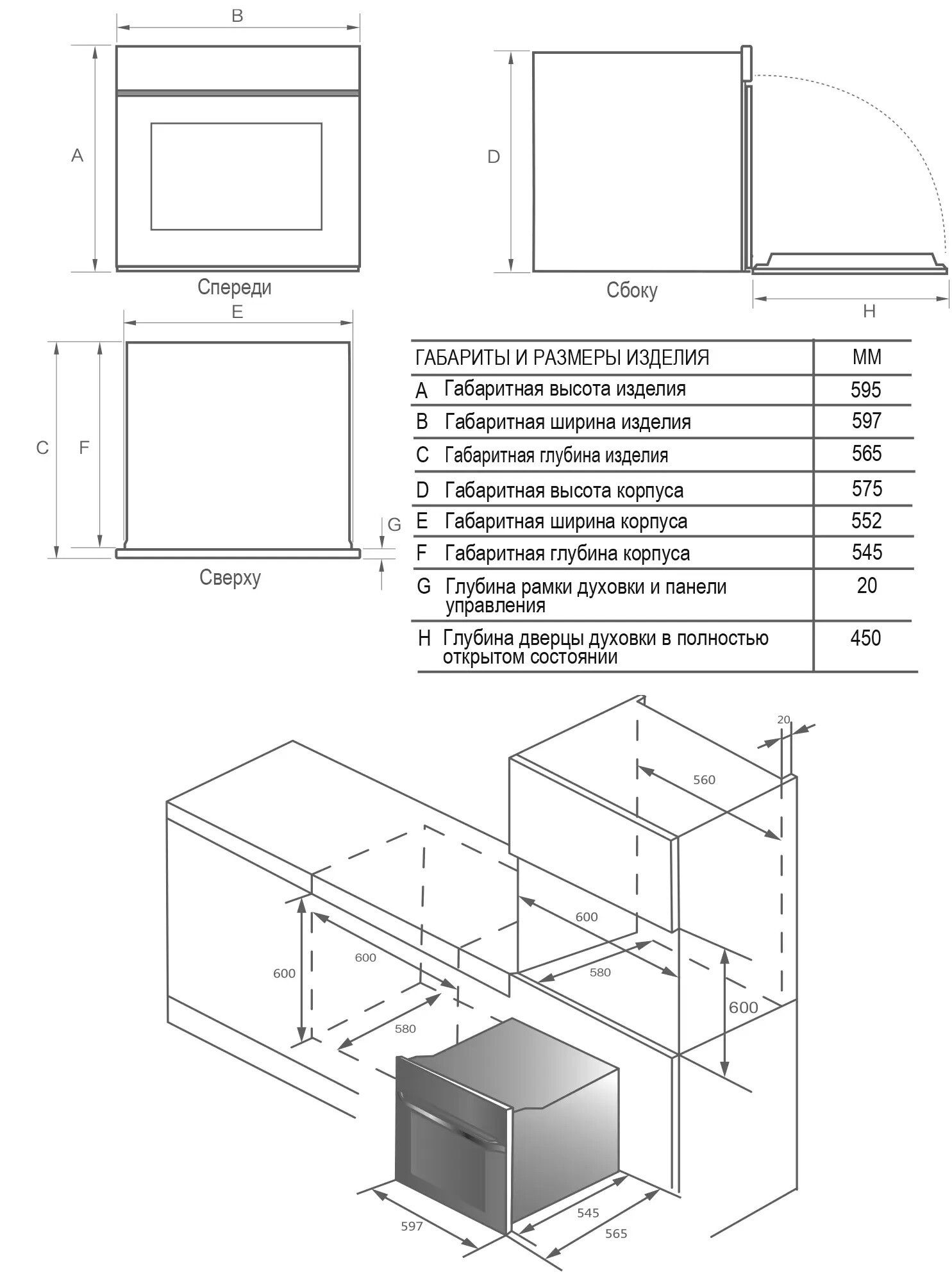 B

A

Спереди

D

Сбоку

H

E

C F

G

Сверху

| ГАБАРИТЫ И РАЗМЕРЫ ИЗДЕЛИЯ | ММ |
|---|---|
| A Габаритная высота изделия | 595 |
| B Габаритная ширина изделия | 597 |
| C Габаритная глубина изделия | 565 |
| D Габаритная высота корпуса | 575 |
| E Габаритная ширина корпуса | 552 |
| F Габаритная глубина корпуса | 545 |
| G Глубина рамки духовки и панели управления | 20 |
| H Глубина дверцы духовки в полностью открытом состоянии | 450 |

20

560

600

600

600

580

580

600

597

545

565